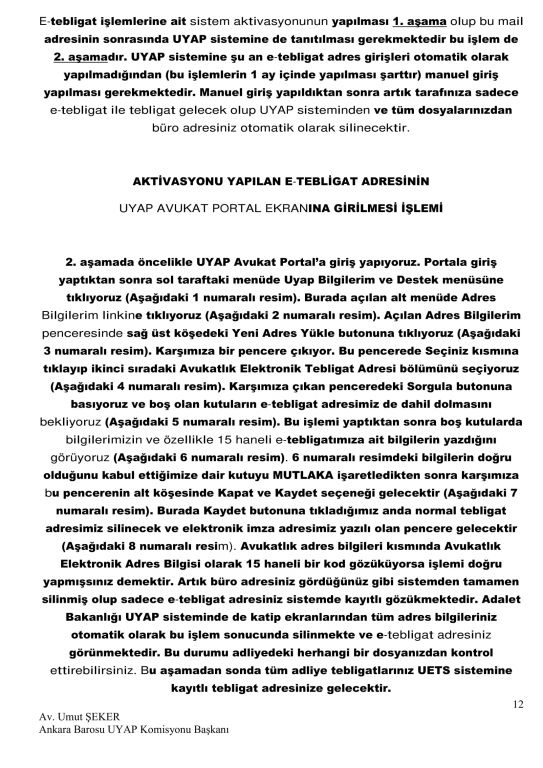 E-tebligat işlemlerine ait sistem aktivasyonunun yapılması 1. aşama olup bu mail adresinin sonrasında UYAP sistemine de tanıtılması gerekmektedir bu işlem de 2. aşamadır. UYAP sistemine şu an e-tebligat adres girişleri otomatik olarak yapılmadığından (bu işlemlerin 1 ay içinde yapılması şarttır) manuel giriş yapılması gerekmektedir. Manuel giriş yapıldıktan sonra artık tarafınıza sadece e-tebligat ile tebligat gelecek olup UYAP sisteminden ve tüm dosyalarınızdan büro adresiniz otomatik olarak silinecektir.

AKTİVASYONU YAPILAN E-TEBLİGAT ADRESİNİN

UYAP AVUKAT PORTAL EKRANINA GİRİLMESİ İŞLEMİ

2. aşamada öncelikle UYAP Avukat Portal'a giriş yapıyoruz. Portala giriş yaptıktan sonra sol taraftaki menüde Uyap Bilgilerim ve Destek menüsüne tıklıyoruz (Aşağıdaki 1 numaralı resim). Burada açılan alt menüde Adres Bilgilerim linkine tıklıyoruz (Aşağıdaki 2 numaralı resim). Açılan Adres Bilgilerim penceresinde sağ üst köşedeki Yeni Adres Yükle butonuna tıklıyoruz (Aşağıdaki 3 numaralı resim). Karşımıza bir pencere çıkıyor. Bu pencerede Seçiniz kısmına tıklayıp ikinci sıradaki Avukatlık Elektronik Tebligat Adresi bölümünü seçiyoruz (Aşağıdaki 4 numaralı resim). Karşımıza çıkan penceredeki Sorgula butonuna basıyoruz ve boş olan kutuların e-tebligat adresimiz de dahil dolmasını bekliyoruz (Aşağıdaki 5 numaralı resim). Bu işlemi yaptıktan sonra boş kutularda bilgilerimizin ve özellikle 15 haneli e-tebligatımıza ait bilgilerin yazdığını görüyoruz (Aşağıdaki 6 numaralı resim). 6 numaralı resimdeki bilgilerin doğru olduğunu kabul ettiğimize dair kutuyu MUTLAKA işaretledikten sonra karşımıza bu pencerenin alt köşesinde Kapat ve Kaydet seçeneği gelecektir (Aşağıdaki 7 numaralı resim). Burada Kaydet butonuna tıkladığımız anda normal tebligat adresimiz silinecek ve elektronik imza adresimiz yazılı olan pencere gelecektir (Aşağıdaki 8 numaralı resim). Avukatlık adres bilgileri kısmında Avukatlık Elektronik Adres Bilgisi olarak 15 haneli bir kod gözüküyorsa işlemi doğru yapmışsınız demektir. Artık büro adresiniz gördüğünüz gibi sistemden tamamen silinmiş olup sadece e-tebligat adresiniz sistemde kayıtlı gözükmektedir. Adalet Bakanlığı UYAP sisteminde de katip ekranlarından tüm adres bilgileriniz otomatik olarak bu işlem sonucunda silinmekte ve e-tebligat adresiniz görünmektedir. Bu durumu adliyedeki herhangi bir dosyanızdan kontrol ettirebilirsiniz. Bu aşamadan sonda tüm adliye tebligatlarınız UETS sistemine kayıtlı tebligat adresinize gelecektir.

12

Av. Umut ŞEKER
Ankara Barosu UYAP Komisyonu Başkanı